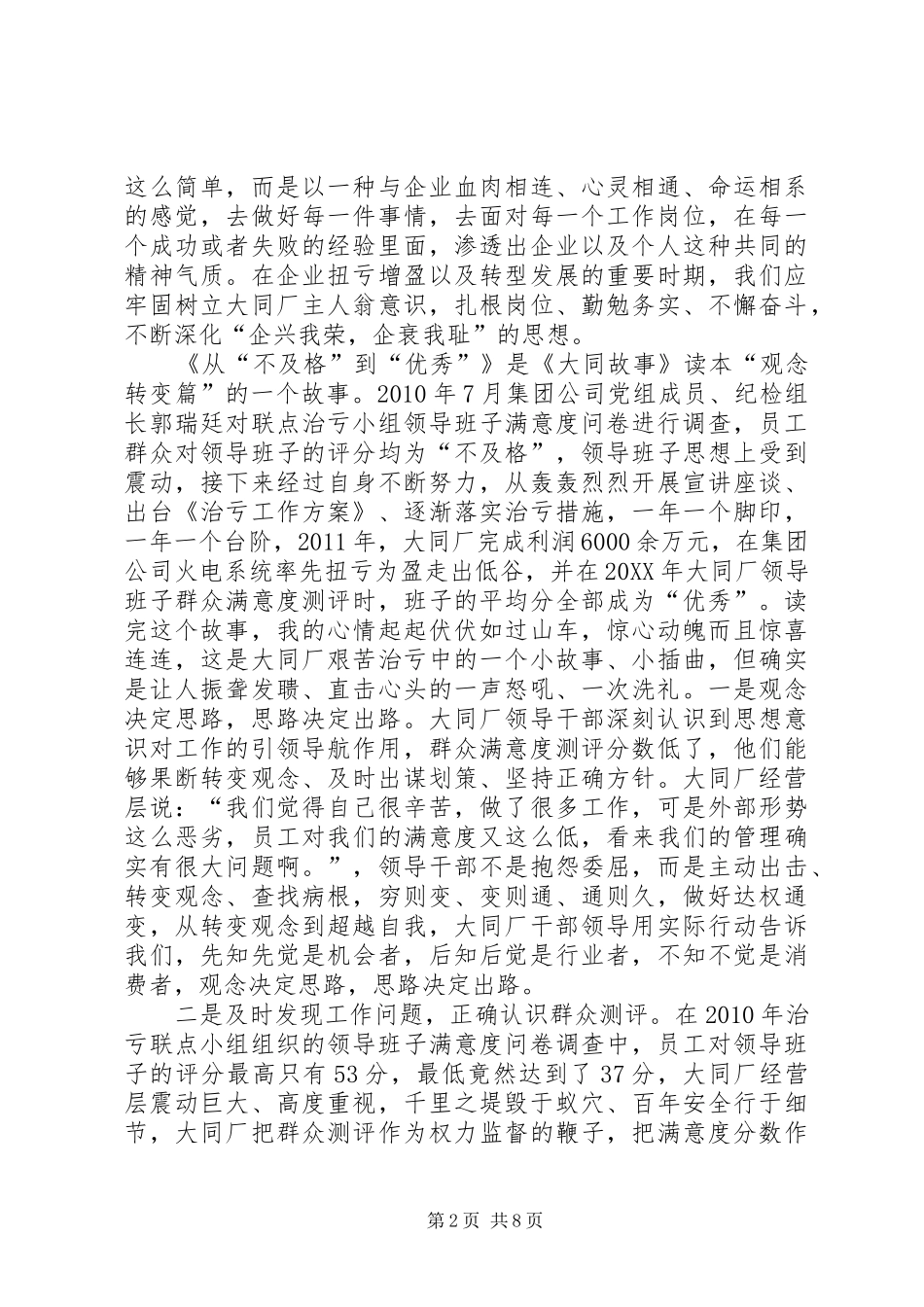 这么简单，而是以一种与企业血肉相连、心灵相通、命运相系的感觉，去做好每一件事情，去面对每一个工作岗位，在每一个成功或者失败的经验里面，渗透出企业以及个人这种共同的精神气质。在企业扭亏增盈以及转型发展的重要时期，我们应牢固树立大同厂主人翁意识，扎根岗位、勤勉务实、不懈奋斗，不断深化“企兴我荣，企衰我耻”的思想。

《从“不及格”到“优秀”》是《大同故事》读本“观念转变篇”的一个故事。2010年7月集团公司党组成员、纪检组长郭瑞廷对联点治亏小组领导班子满意度问卷进行调查，员工群众对领导班子的评分均为“不及格”，领导班子思想上受到震动，接下来经过自身不断努力，从轰轰烈烈开展宣讲座谈、出台《治亏工作方案》、逐渐落实治亏措施，一年一个脚印，一年一个台阶，2011年，大同厂完成利润6000余万元，在集团公司火电系统率先扭亏为盈走出低谷，并在20XX年大同厂领导班子群众满意度测评时，班子的平均分全部成为“优秀”。读完这个故事，我的心情起起伏伏如过山车，惊心动魄而且惊喜连连，这是大同厂艰苦治亏中的一个小故事、小插曲，但确实是让人振聋发聩、直击心头的一声怒吼、一次洗礼。一是观念决定思路，思路决定出路。大同厂领导干部深刻认识到思想意识对工作的引领导航作用，群众满意度测评分数低了，他们能够果断转变观念、及时出谋划策、坚持正确方针。大同厂经营层说：“我们觉得自己很辛苦，做了很多工作，可是外部形势这么恶劣，员工对我们的满意度又这么低，看来我们的管理确实有很大问题啊。”，领导干部不是抱怨委屈，而是主动出击、转变观念、查找病根，穷则变、变则通、通则久，做好达权通变，从转变观念到超越自我，大同厂干部领导用实际行动告诉我们，先知先觉是机会者，后知后觉是行业者，不知不觉是消费者，观念决定思路，思路决定出路。

二是及时发现工作问题，正确认识群众测评。在2010年治亏联点小组组织的领导班子满意度问卷调查中，员工对领导班子的评分最高只有53分，最低竟然达到了37分，大同厂经营层震动巨大、高度重视，千里之堤毁于蚁穴、百年安全行于细节，大同厂把群众测评作为权力监督的鞭子，把满意度分数作

第2页 共8页